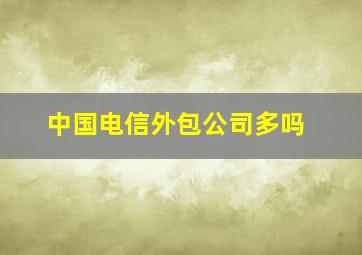 中国电信外包公司多吗